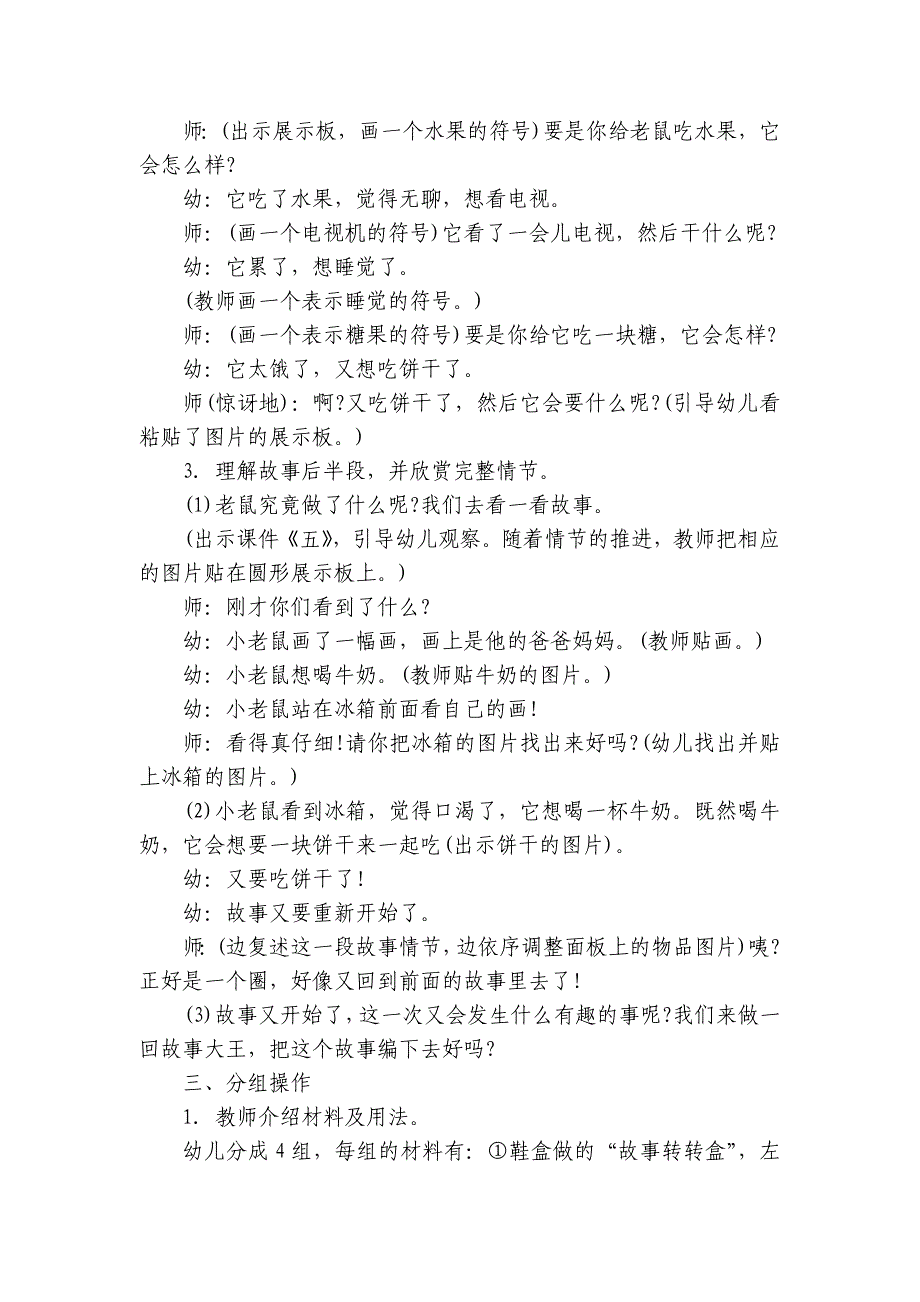 师：(出示展示板，画一个水果的符号)要是你给老鼠吃水果，它会怎么样？

幼：它吃了水果，觉得无聊，想看电视。

师：(画一个电视机的符号)它看了一会儿电视，然后干什么呢？

幼：它累了，想睡觉了。

(教师画一个表示睡觉的符号。)

师：(画一个表示糖果的符号)要是你给它吃一块糖，它会怎样？

幼：它太饿了，又想吃饼干了。

师(惊讶地)：啊？又吃饼干了，然后它会要什么呢？(引导幼儿看粘贴了图片的展示板。)

3. 理解故事后半段，并欣赏完整情节。

(1)老鼠究竟做了什么呢？我们去看一看故事。

(出示课件《五》，引导幼儿观察。随着情节的推进，教师把相应的图片贴在圆形展示板上。)

师：刚才你们看到了什么？

幼：小老鼠画了一幅画，画上是他的爸爸妈妈。(教师贴画。)

幼：小老鼠想喝牛奶。(教师贴牛奶的图片。)

幼：小老鼠站在冰箱前面看自己的画！

师：看得真仔细！请你把冰箱的图片找出来好吗？(幼儿找出并贴上冰箱的图片。)

(2)小老鼠看到冰箱，觉得口渴了，它想喝一杯牛奶。既然喝牛奶，它会想要一块饼干来一起吃(出示饼干的图片)。

幼：又要吃饼干了！

幼：故事又要重新开始了。

师：(边复述这一段故事情节，边依序调整面板上的物品图片)咦？正好是一个圈，好像又回到前面的故事里去了！

(3)故事又开始了，这一次又会发生什么有趣的事呢？我们来做一回故事大王，把这个故事编下去好吗？

三、分组操作

1. 教师介绍材料及用法。

幼儿分成4组，每组的材料有：①鞋盒做的“故事转转盒”，左